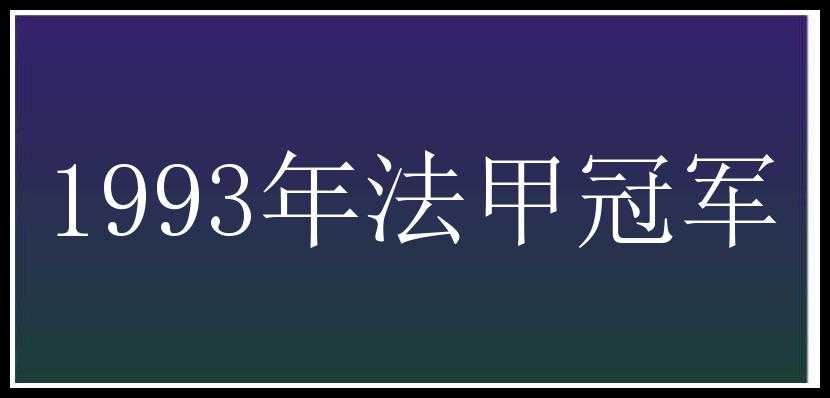 1993年法甲冠军